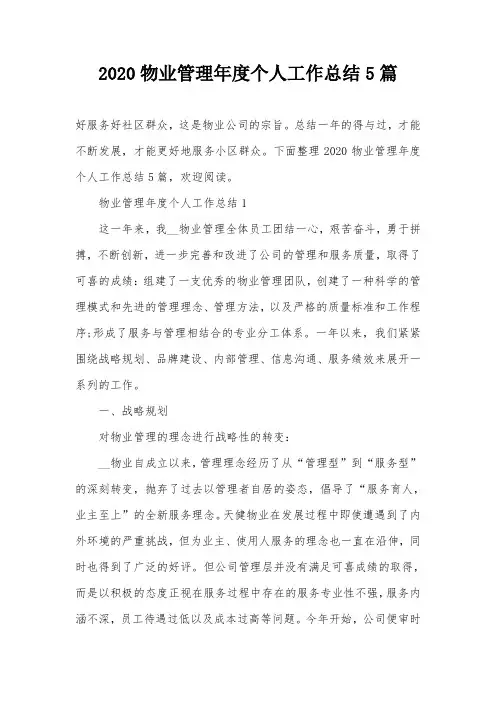 2020 物业管理年度个人工作总结 5 篇

好服务好社区群众，这是物业公司的宗旨。总结一年的得与过，才能不断发展，才能更好地服务小区群众。下面整理 2020 物业管理年度个人工作总结 5 篇，欢迎阅读。

物业管理年度个人工作总结 1

这一年来，我__物业管理全体员工团结一心，艰苦奋斗，勇于拼搏，不断创新，进一步完善和改进了公司的管理和服务质量，取得了可喜的成绩：组建了一支优秀的物业管理团队，创建了一种科学的管理模式和先进的管理理念、管理方法，以及严格的质量标准和工作程序;形成了服务与管理相结合的专业分工体系。一年以来，我们紧紧围绕战略规划、品牌建设、内部管理、信息沟通、服务绩效来展开一系列的工作。

一、战略规划

对物业管理的理念进行战略性的转变：

__物业自成立以来，管理理念经历了从“管理型”到“服务型”的深刻转变，抛弃了过去以管理者自居的姿态，倡导了“服务育人，业主至上”的全新服务理念。天健物业在发展过程中即使遭遇到了内外环境的严重挑战，但为业主、使用人服务的理念也一直在沿伸，同时也得到了广泛的好评。但公司管理层并没有满足可喜成绩的取得，而是以积极的态度正视在服务过程中存在的服务专业性不强，服务内涵不深，员工待遇过低以及成本过高等问题。今年开始，公司便审时